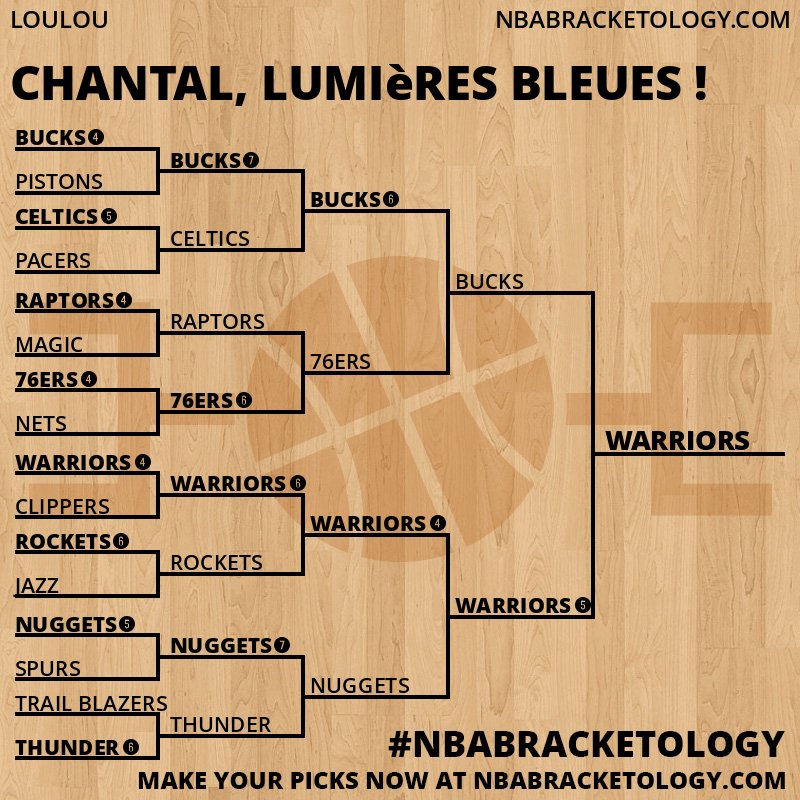 LOULOU

NBABRACKETOLOGY.COM

CHANTAL, LUMIèRES BLEUES !

BUCKS 4
PISTONS
CELTICS 5
PACERS
RAPTORS 4
MAGIC
76ERS 4
NETS
WARRIORS 4
CLIPPERS
ROCKETS 6
JAZZ
NUGGETS 5
SPURS
TRAIL BLAZERS
THUNDER 6

BUCKS 7
CELTICS
RAPTORS
76ERS 6
WARRIORS 6
ROCKETS
NUGGETS 7
THUNDER

BUCKS 6
76ERS
WARRIORS 4
NUGGETS

BUCKS
WARRIORS 5

WARRIORS

#NBABRACKETOLOGY

MAKE YOUR PICKS NOW AT NBABRACKETOLOGY.COM